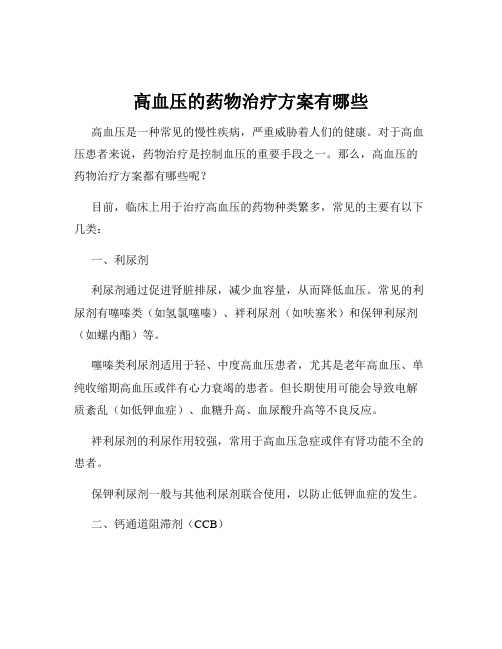 高血压的药物治疗方案有哪些

高血压是一种常见的慢性疾病，严重威胁着人们的健康。对于高血压患者来说，药物治疗是控制血压的重要手段之一。那么，高血压的药物治疗方案都有哪些呢？

目前，临床上用于治疗高血压的药物种类繁多，常见的主要有以下几类：

一、利尿剂

利尿剂通过促进肾脏排尿，减少血容量，从而降低血压。常见的利尿剂有噻嗪类（如氢氯噻嗪）、袢利尿剂（如呋塞米）和保钾利尿剂（如螺内酯）等。

噻嗪类利尿剂适用于轻、中度高血压患者，尤其是老年高血压、单纯收缩期高血压或伴有心力衰竭的患者。但长期使用可能会导致电解质紊乱（如低钾血症）、血糖升高、血尿酸升高等不良反应。

袢利尿剂的利尿作用较强，常用于高血压急症或伴有肾功能不全的患者。

保钾利尿剂一般与其他利尿剂联合使用，以防止低钾血症的发生。

二、钙通道阻滞剂（CCB）